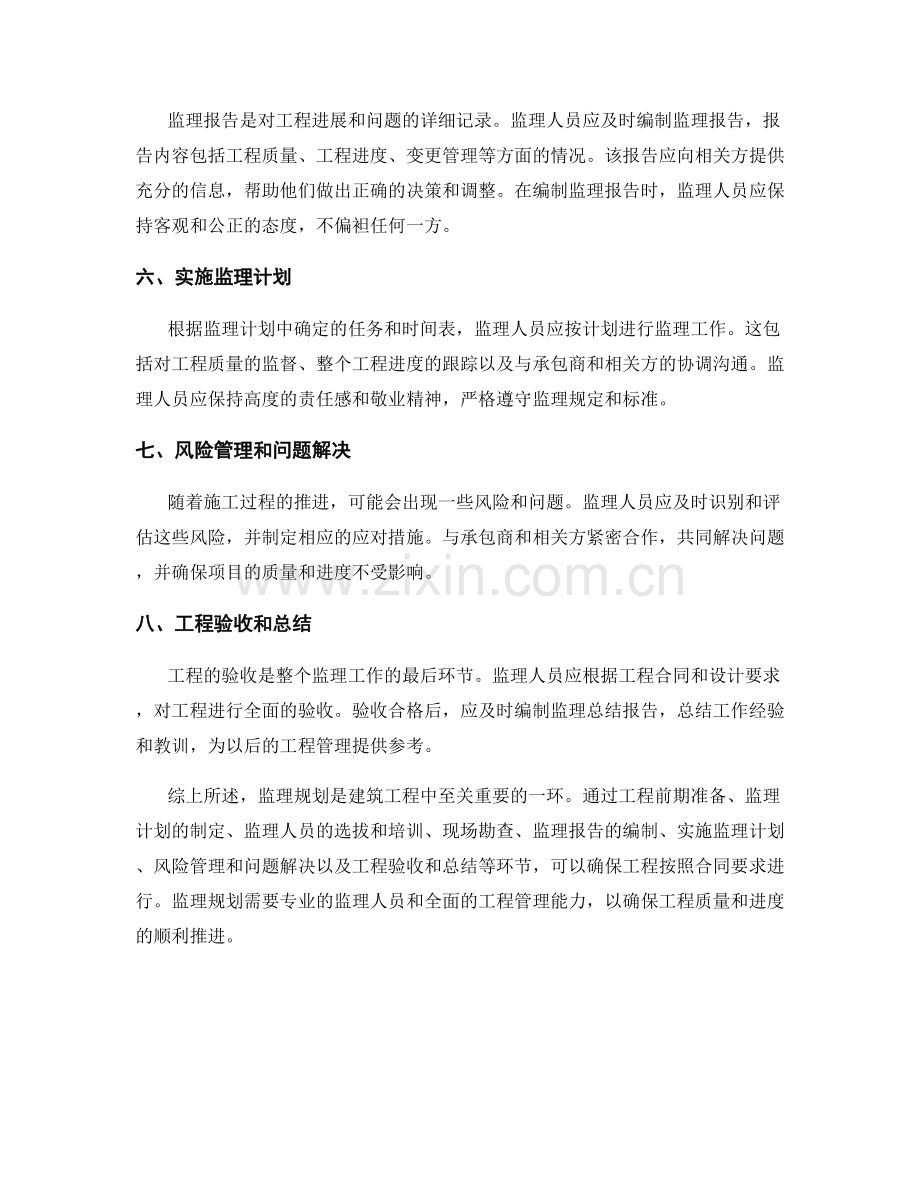 监理报告是对工程进展和问题的详细记录。监理人员应及时编制监理报告，报告内容包括工程质量、工程进度、变更管理等方面的情况。该报告应向相关方提供充分的信息，帮助他们做出正确的决策和调整。在编制监理报告时，监理人员应保持客观和公正的态度，不偏袒任何一方。

六、实施监理计划

根据监理计划中确定的任务和时间表，监理人员应按计划进行监理工作。这包括对工程质量的监督、整个工程进度的跟踪以及与承包商和相关方的协调沟通。监理人员应保持高度的责任感和敬业精神，严格遵守监理规定和标准。

七、风险管理和问题解决

随着施工过程的推进，可能会出现一些风险和问题。监理人员应及时识别和评估这些风险，并制定相应的应对措施。与承包商和相关方紧密合作，共同解决问题，并确保项目的质量和进度不受影响。

www.zixin.com.cn

八、工程验收和总结

工程的验收是整个监理工作的最后环节。监理人员应根据工程合同和设计要求，对工程进行全面的验收。验收合格后，应及时编制监理总结报告，总结工作经验和教训，为以后的工程管理提供参考。

综上所述，监理规划是建筑工程中至关重要的一环。通过工程前期准备、监理计划的制定、监理人员的选拔和培训、现场勘查、监理报告的编制、实施监理计划、风险管理和问题解决以及工程验收和总结等环节，可以确保工程按照合同要求进行。监理规划需要专业的监理人员和全面的工程管理能力，以确保工程质量和进度的顺利推进。